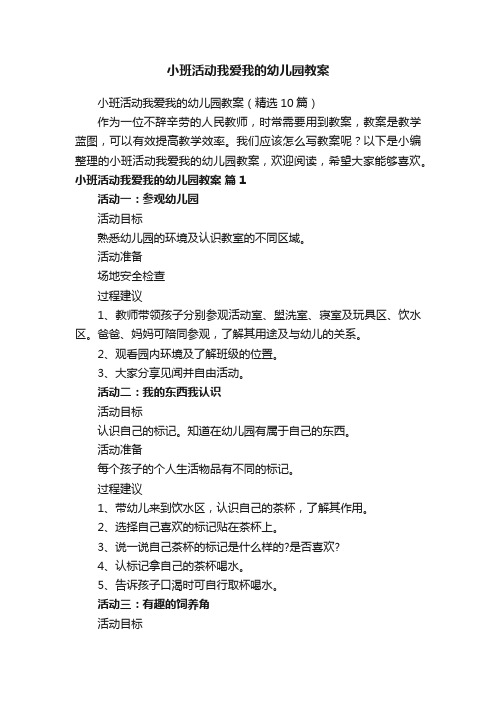 小班活动我爱我的幼儿园教案

小班活动我爱我的幼儿园教案（精选10篇）

作为一位不辞辛劳的人民教师，时常需要用到教案，教案是教学蓝图，可以有效提高教学效率。我们应该怎么写教案呢？以下是小编整理的小班活动我爱我的幼儿园教案，欢迎阅读，希望大家能够喜欢。

小班活动我爱我的幼儿园教案 篇1

活动一：参观幼儿园

活动目标

熟悉幼儿园的环境及认识教室的不同区域。

活动准备

场地安全检查

过程建议

1、教师带领孩子分别参观活动室、盥洗室、寝室及玩具区、饮水区。爸爸、妈妈可陪同参观，了解其用途及与幼儿的关系。

2、观看园内环境及了解班级的位置。

3、大家分享见闻并自由活动。

活动二：我的东西我认识

活动目标

认识自己的标记。知道在幼儿园有属于自己的东西。

活动准备

每个孩子的个人生活物品有不同的标记。

过程建议

1、带幼儿来到饮水区，认识自己的茶杯，了解其作用。

2、选择自己喜欢的标记贴在茶杯上。

3、说一说自己茶杯的标记是什么样的?是否喜欢?

4、认标记拿自己的茶杯喝水。

5、告诉孩子口渴时可自行取杯喝水。

活动三：有趣的饲养角

活动目标